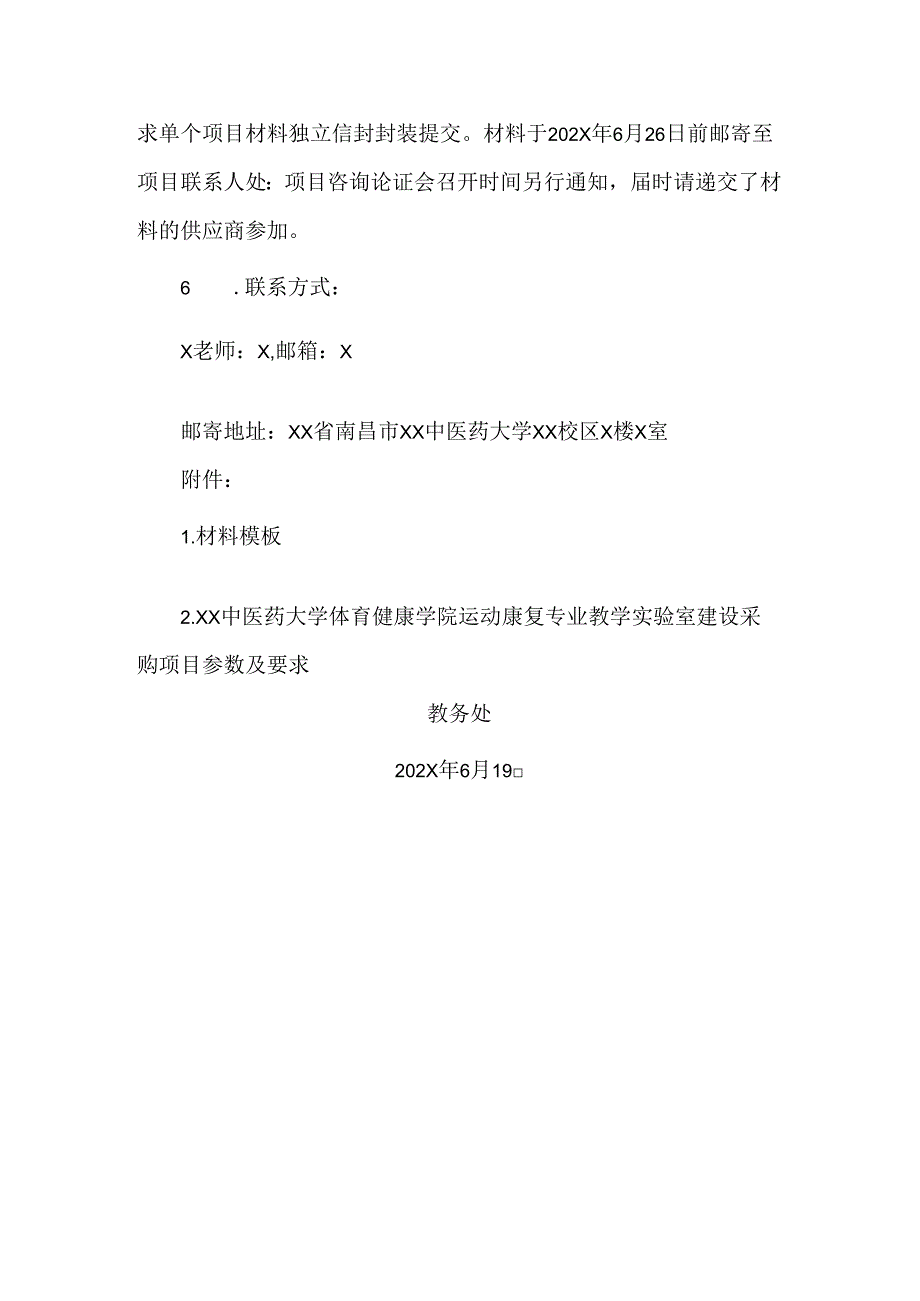 求单个项目材料独立信封封装提交。材料于202X年6月26日前邮寄至项目联系人处：项目咨询论证会召开时间另行通知，届时请递交了材料的供应商参加。

6　.联系方式：

X老师：X,邮箱：X

邮寄地址：XX省南昌市XX中医药大学XX校区X楼X室

附件：

1.材料模板

2.XX中医药大学体育健康学院运动康复专业教学实验室建设采购项目参数及要求

教务处

202X年6月19□